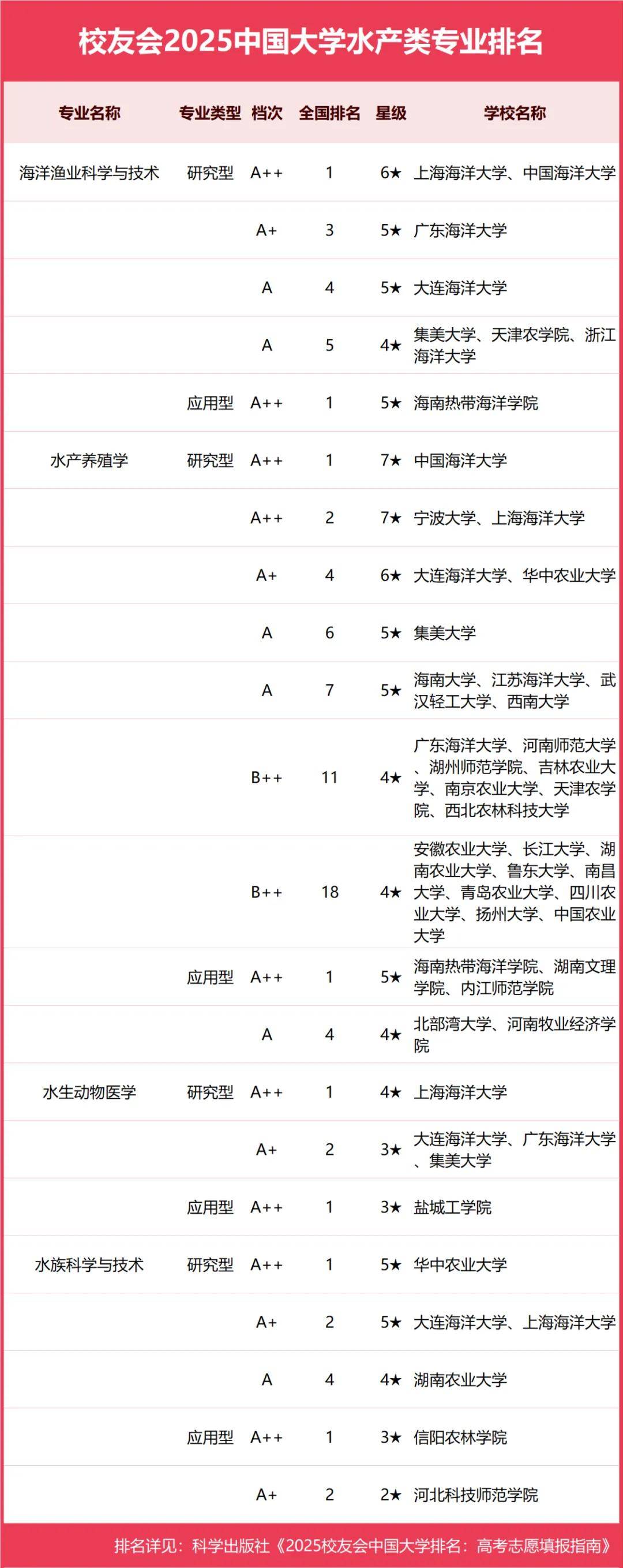 校友会2025中国大学水产类专业排名

| 专业名称 | 专业类型 | 档次 | 全国排名 | 星级 | 学校名称 |
|---|---|---|---|---|---|
| 海洋渔业科学与技术 | 研究型 | A++ | 1 | 6★ | 上海海洋大学、中国海洋大学 |
| | | A+ | 3 | 5★ | 广东海洋大学 |
| | | A | 4 | 5★ | 大连海洋大学 |
| | | A | 5 | 4★ | 集美大学、天津农学院、浙江海洋大学 |
| | 应用型 | A++ | 1 | 5★ | 海南热带海洋学院 |
| 水产养殖学 | 研究型 | A++ | 1 | 7★ | 中国海洋大学 |
| | | A++ | 2 | 7★ | 宁波大学、上海海洋大学 |
| | | A+ | 4 | 6★ | 大连海洋大学、华中农业大学 |
| | | A | 6 | 5★ | 集美大学 |
| | | A | 7 | 5★ | 海南大学、江苏海洋大学、武汉轻工大学、西南大学 |
| | | B++ | 11 | 4★ | 广东海洋大学、河南师范大学、湖州师范学院、吉林农业大学、南京农业大学、天津农学院、西北农林科技大学 |
| | | B++ | 18 | 4★ | 安徽农业大学、长江大学、湖南农业大学、鲁东大学、南昌大学、青岛农业大学、四川农业大学、扬州大学、中国农业大学 |
| | 应用型 | A++ | 1 | 5★ | 海南热带海洋学院、湖南文理学院、内江师范学院 |
| | | A | 4 | 4★ | 北部湾大学、河南牧业经济学院 |
| 水生动物医学 | 研究型 | A++ | 1 | 4★ | 上海海洋大学 |
| | | A+ | 2 | 3★ | 大连海洋大学、广东海洋大学、集美大学 |
| | 应用型 | A++ | 1 | 3★ | 盐城工学院 |
| 水族科学与技术 | 研究型 | A++ | 1 | 5★ | 华中农业大学 |
| | | A+ | 2 | 5★ | 大连海洋大学、上海海洋大学 |
| | | A | 4 | 4★ | 湖南农业大学 |
| | 应用型 | A++ | 1 | 3★ | 信阳农林学院 |
| | | A+ | 2 | 2★ | 河北科技师范学院 |

排名详见：科学出版社《2025校友会中国大学排名：高考志愿填报指南》